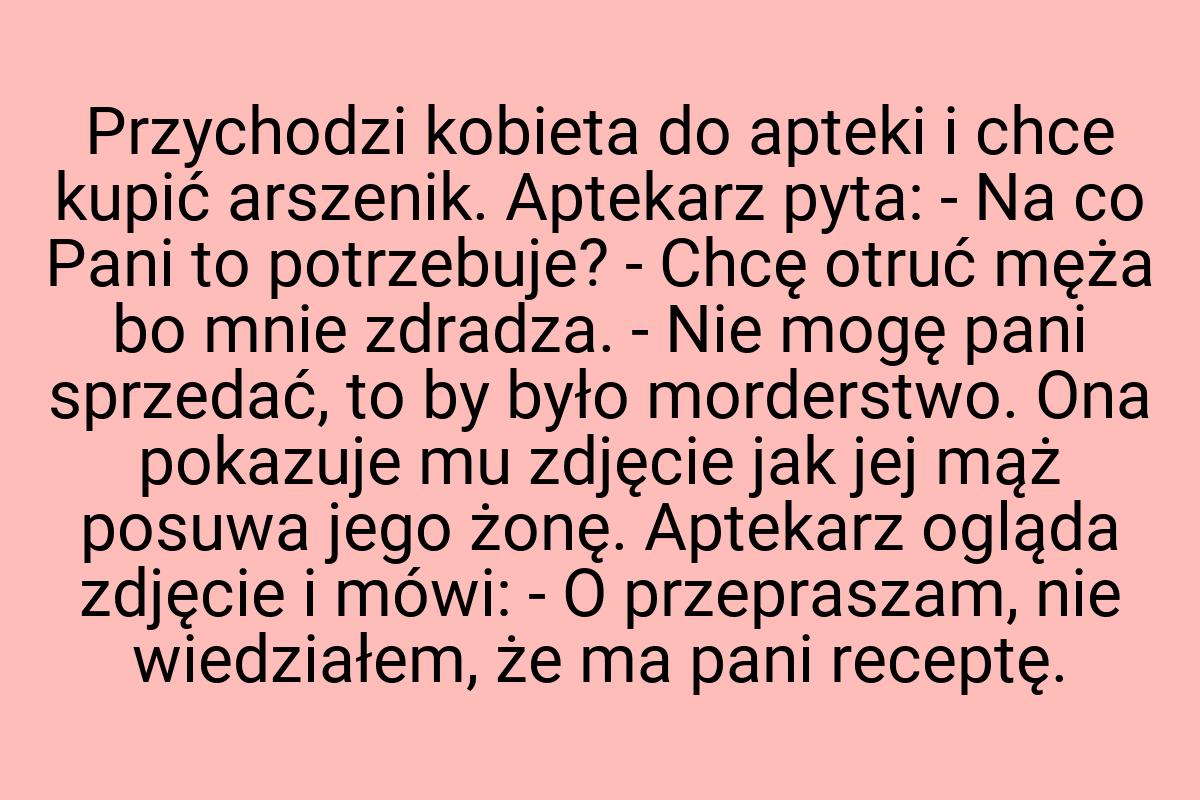 Przychodzi kobieta do apteki i chce kupić arszenik. Aptekarz pyta: - Na co Pani to potrzebuje? - Chcę otruć męża bo mnie zdradza. - Nie mogę pani sprzedać, to by było morderstwo. Ona pokazuje mu zdjęcie jak jej mąż posuwa jego żonę. Aptekarz ogląda zdjęcie i mówi: - O przepraszam, nie wiedziałem, że ma pani receptę.